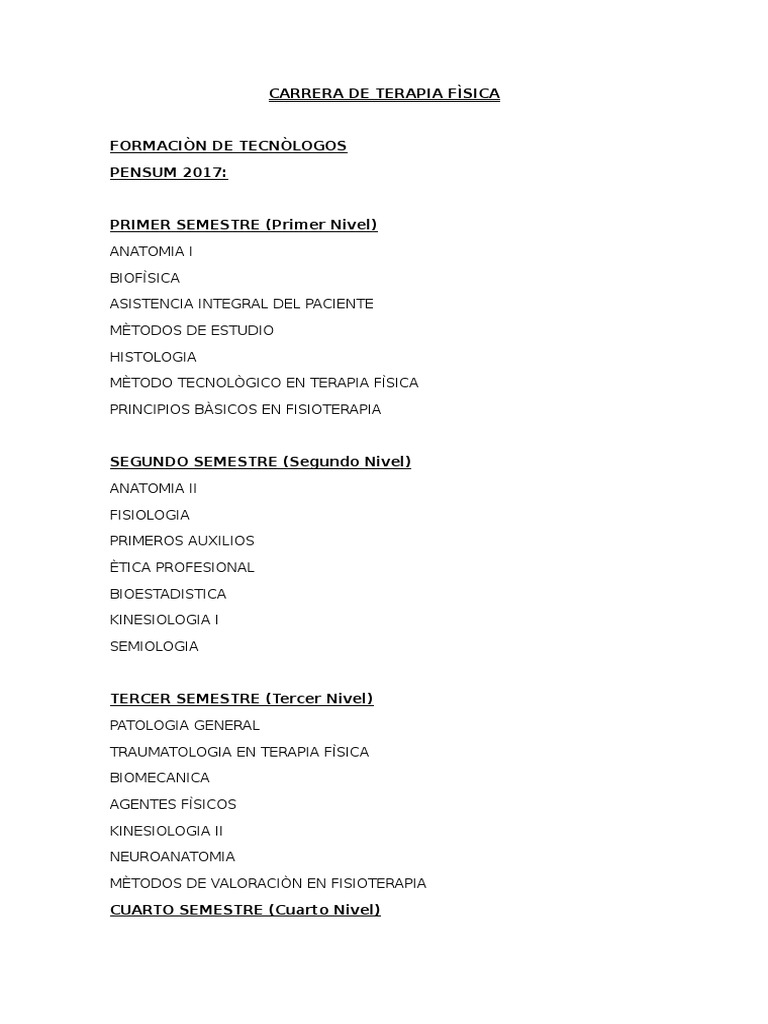 CARRERA DE TERAPIA FÌSICA

FORMACIÒN DE TECNÒLOGOS
PENSUM 2017:

PRIMER SEMESTRE (Primer Nivel)
ANATOMIA I
BIOFÌSICA
ASISTENCIA INTEGRAL DEL PACIENTE
MÈTODOS DE ESTUDIO
HISTOLOGIA
MÈTODO TECNOLÒGICO EN TERAPIA FÌSICA
PRINCIPIOS BÀSICOS EN FISIOTERAPIA

SEGUNDO SEMESTRE (Segundo Nivel)
ANATOMIA II
FISIOLOGIA
PRIMEROS AUXILIOS
ÈTICA PROFESIONAL
BIOESTADISTICA
KINESIOLOGIA I
SEMIOLOGIA

TERCER SEMESTRE (Tercer Nivel)
PATOLOGIA GENERAL
TRAUMATOLOGIA EN TERAPIA FÌSICA
BIOMECANICA
AGENTES FÌSICOS
KINESIOLOGIA II
NEUROANATOMIA
MÈTODOS DE VALORACIÒN EN FISIOTERAPIA
CUARTO SEMESTRE (Cuarto Nivel)